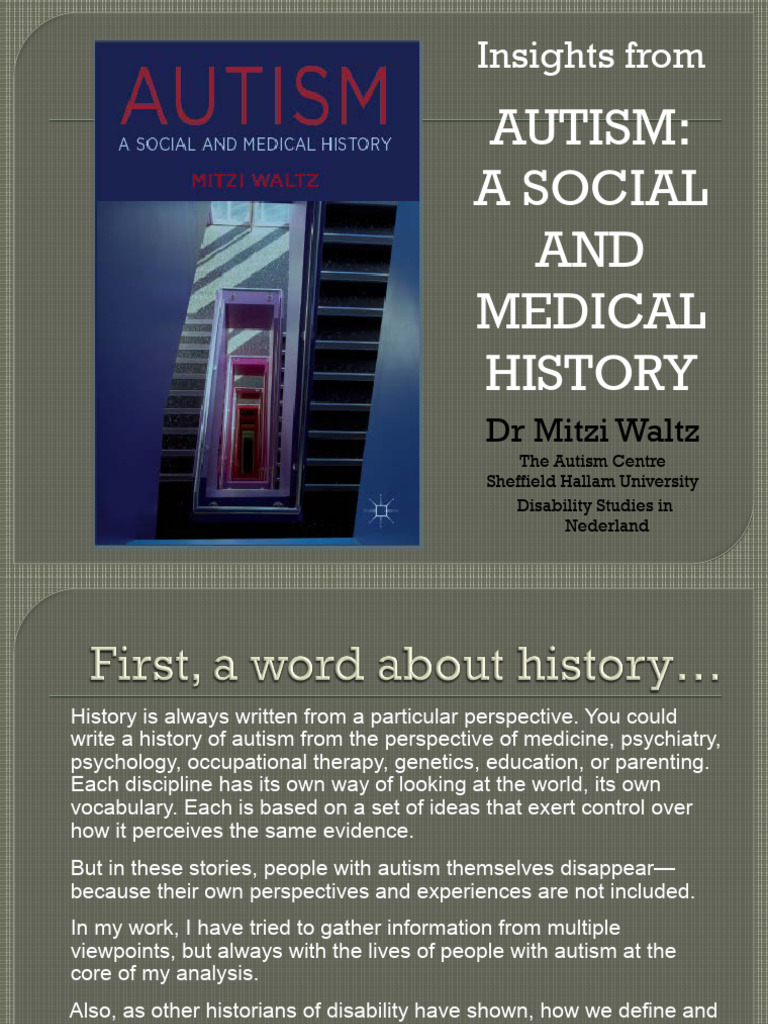 AUTISM
A SOCIAL AND MEDICAL HISTORY
MITZI WALTZ

Insights from

AUTISM: A SOCIAL AND MEDICAL HISTORY

Dr Mitzi Waltz

The Autism Centre
Sheffield Hallam University

Disability Studies in Nederland

First, a word about history…

History is always written from a particular perspective. You could write a history of autism from the perspective of medicine, psychiatry, psychology, occupational therapy, genetics, education, or parenting. Each discipline has its own way of looking at the world, its own vocabulary. Each is based on a set of ideas that exert control over how it perceives the same evidence.

But in these stories, people with autism themselves disappear—because their own perspectives and experiences are not included.

In my work, I have tried to gather information from multiple viewpoints, but always with the lives of people with autism at the core of my analysis.

Also, as other historians of disability have shown, how we define and